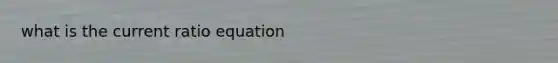 what is the current ratio equation